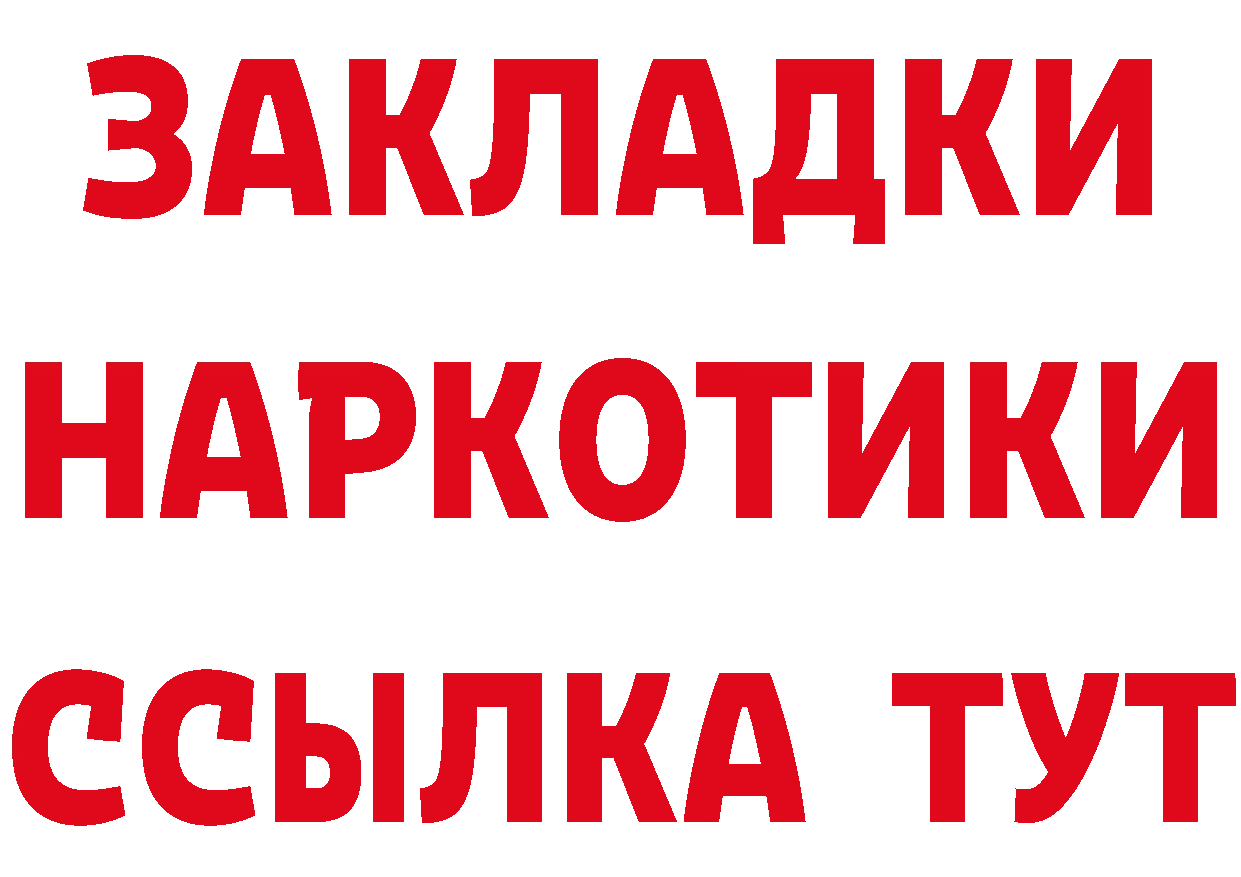 ЗАКЛАДКИ
НАРКОТИКИ
ССЫЛКА ТУТ